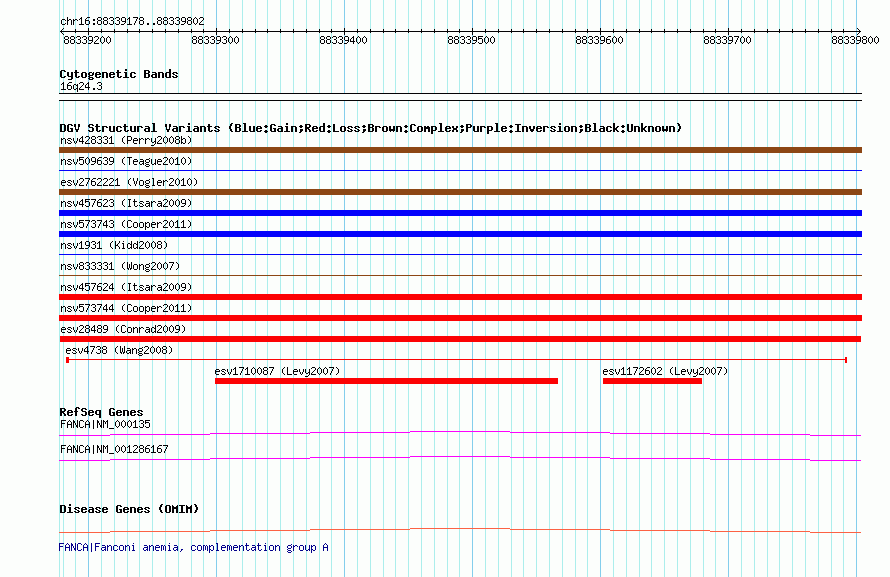 chr16:88339178..88339802
88339200 88339300 88339400 88339500 88339600 88339700 88339800

Cytogenetic Bands
16q24.3

DGV Structural Variants (Blue:Gain;Red:Loss;Brown:Complex;Purple:Inversion;Black:Unknown)
nsv428331 (Perry2008b)
nsv509639 (Teague2010)
esv2762221 (Vogler2010)
nsv457623 (Itsara2009)
nsv573743 (Cooper2011)
nsv1931 (Kidd2008)
nsv833331 (Wong2007)
nsv457624 (Itsara2009)
nsv573744 (Cooper2011)
esv28489 (Conrad2009)
esv4738 (Wang2008)
esv1710087 (Levy2007)
esv1172602 (Levy2007)

RefSeq Genes
FANCA|NM_000135
FANCA|NM_001286167

Disease Genes (OMIM)

FANCA|Fanconi anemia, complementation group A